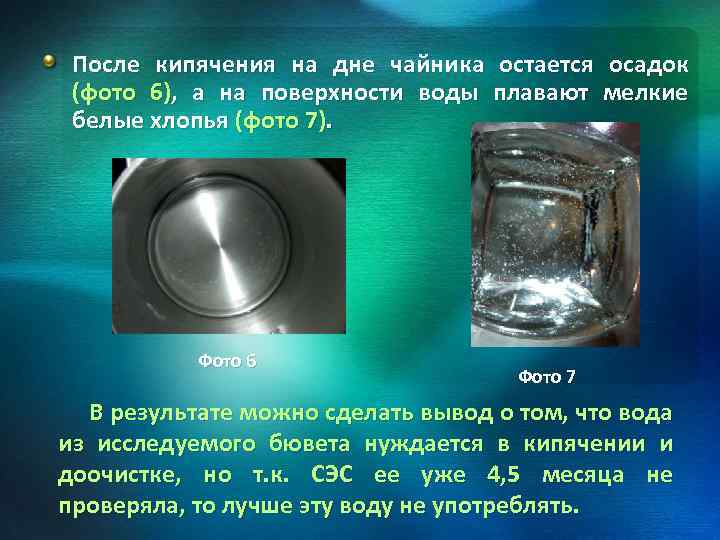 После кипячения на дне чайника остается осадок (фото 6), а на поверхности воды плавают мелкие белые хлопья (фото 7).

Фото 6

Фото 7

В результате можно сделать вывод о том, что вода из исследуемого бювета нуждается в кипячении и доочистке, но т.к. СЭС ее уже 4,5 месяца не проверяла, то лучше эту воду не употреблять.